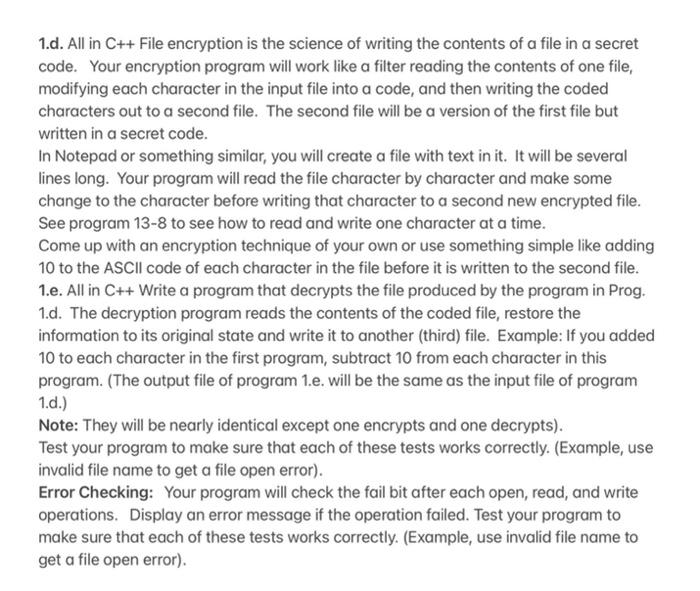 1.d. All in C++ File encryption is the science of writing the contents of a file in a secret code. Your encryption program will work like a filter reading the contents of one file, modifying each character in the input file into a code, and then writing the coded characters out to a second file. The second file will be a version of the first file but written in a secret code.
In Notepad or something similar, you will create a file with text in it. It will be several lines long. Your program will read the file character by character and make some change to the character before writing that character to a second new encrypted file. See program 13-8 to see how to read and write one character at a time.
Come up with an encryption technique of your own or use something simple like adding 10 to the ASCII code of each character in the file before it is written to the second file.
1.e. All in C++ Write a program that decrypts the file produced by the program in Prog. 1.d. The decryption program reads the contents of the coded file, restore the information to its original state and write it to another (third) file. Example: If you added 10 to each character in the first program, subtract 10 from each character in this program. (The output file of program 1.e. will be the same as the input file of program 1.d.)
Note: They will be nearly identical except one encrypts and one decrypts).
Test your program to make sure that each of these tests works correctly. (Example, use invalid file name to get a file open error).
Error Checking: Your program will check the fail bit after each open, read, and write operations. Display an error message if the operation failed. Test your program to make sure that each of these tests works correctly. (Example, use invalid file name to get a file open error).